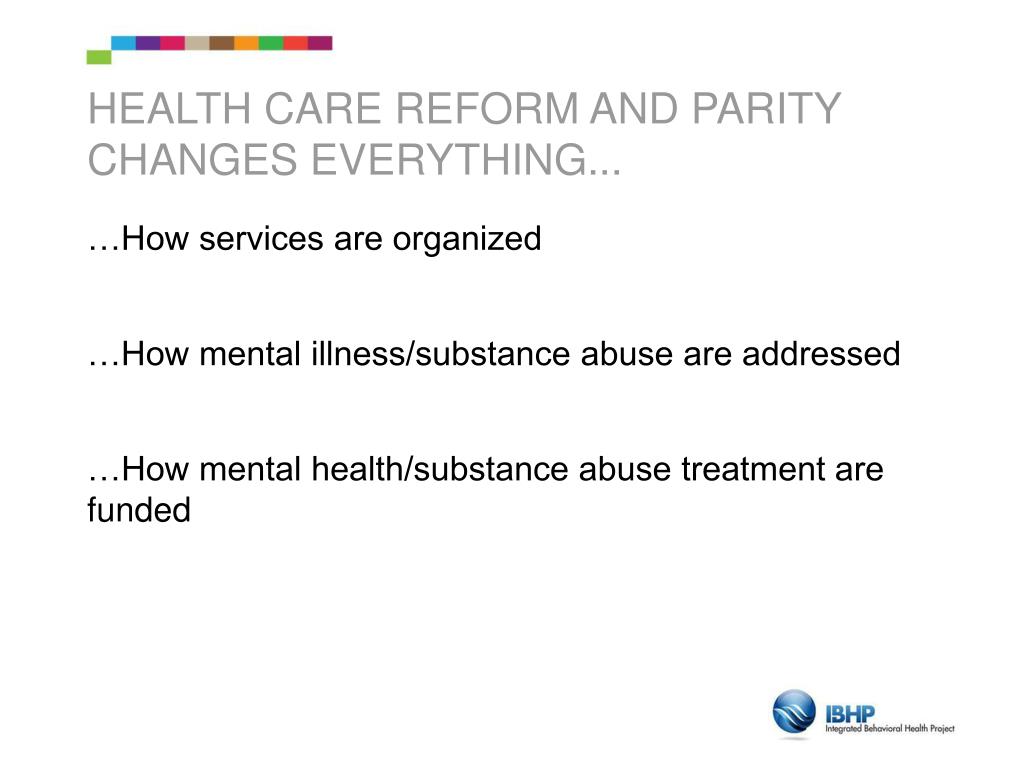 HEALTH CARE REFORM AND PARITY CHANGES EVERYTHING...

…How services are organized

…How mental illness/substance abuse are addressed

…How mental health/substance abuse treatment are funded

IBHP
Integrated Behavioral Health Project